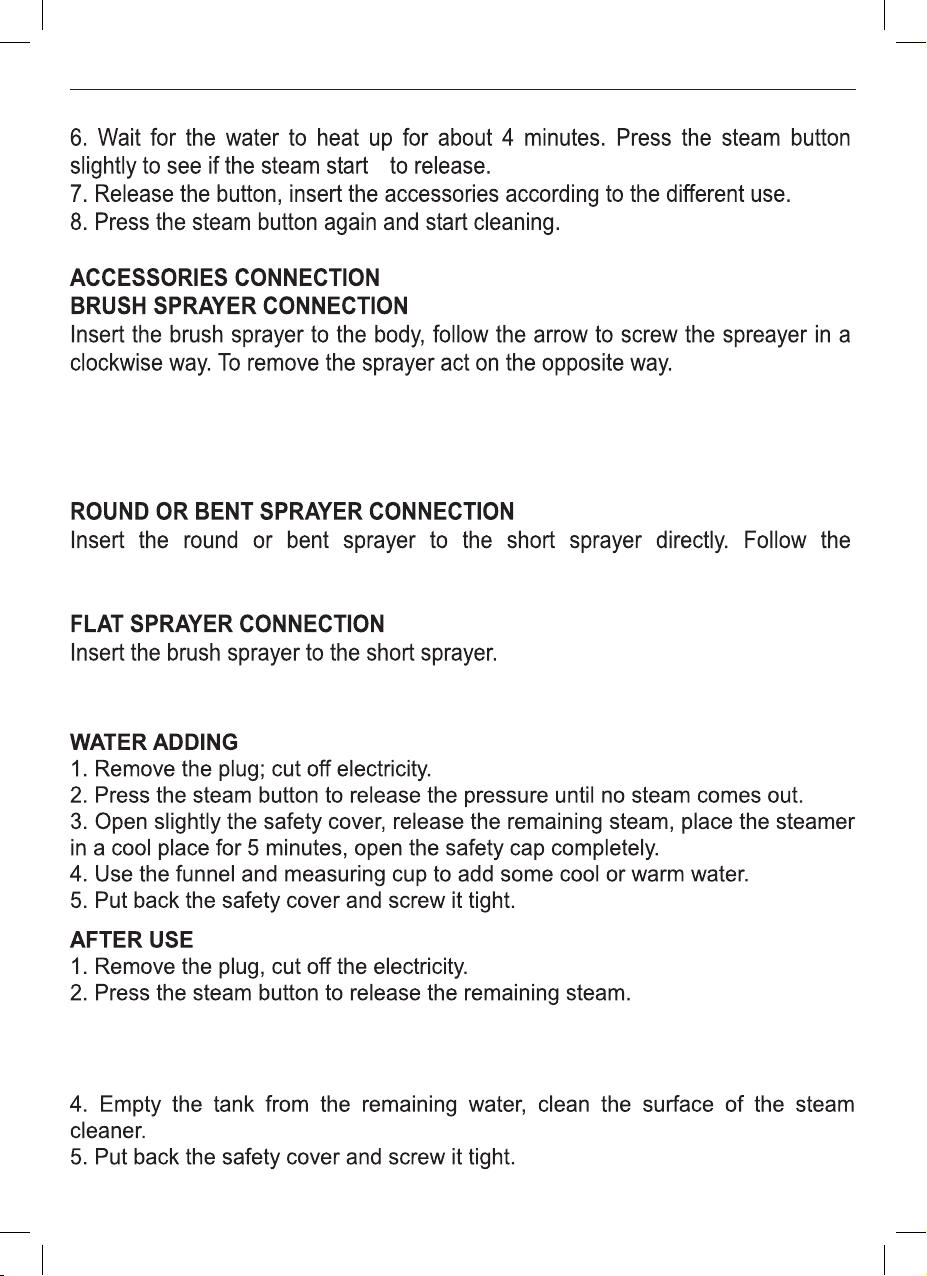 6. Wait for the water to heat up for about 4 minutes. Press the steam button slightly to see if the steam start to release.
7. Release the button, insert the accessories according to the different use.
8. Press the steam button again and start cleaning.

ACCESSORIES CONNECTION
BRUSH SPRAYER CONNECTION
Insert the brush sprayer to the body, follow the arrow to screw the spreayer in a clockwise way. To remove the sprayer act on the opposite way.

ROUND OR BENT SPRAYER CONNECTION
Insert the round or bent sprayer to the short sprayer directly. Follow the

FLAT SPRAYER CONNECTION
Insert the brush sprayer to the short sprayer.

WATER ADDING
1. Remove the plug; cut off electricity.
2. Press the steam button to release the pressure until no steam comes out.
3. Open slightly the safety cover, release the remaining steam, place the steamer in a cool place for 5 minutes, open the safety cap completely.
4. Use the funnel and measuring cup to add some cool or warm water.
5. Put back the safety cover and screw it tight.

AFTER USE
1. Remove the plug, cut off the electricity.
2. Press the steam button to release the remaining steam.

4. Empty the tank from the remaining water, clean the surface of the steam cleaner.
5. Put back the safety cover and screw it tight.